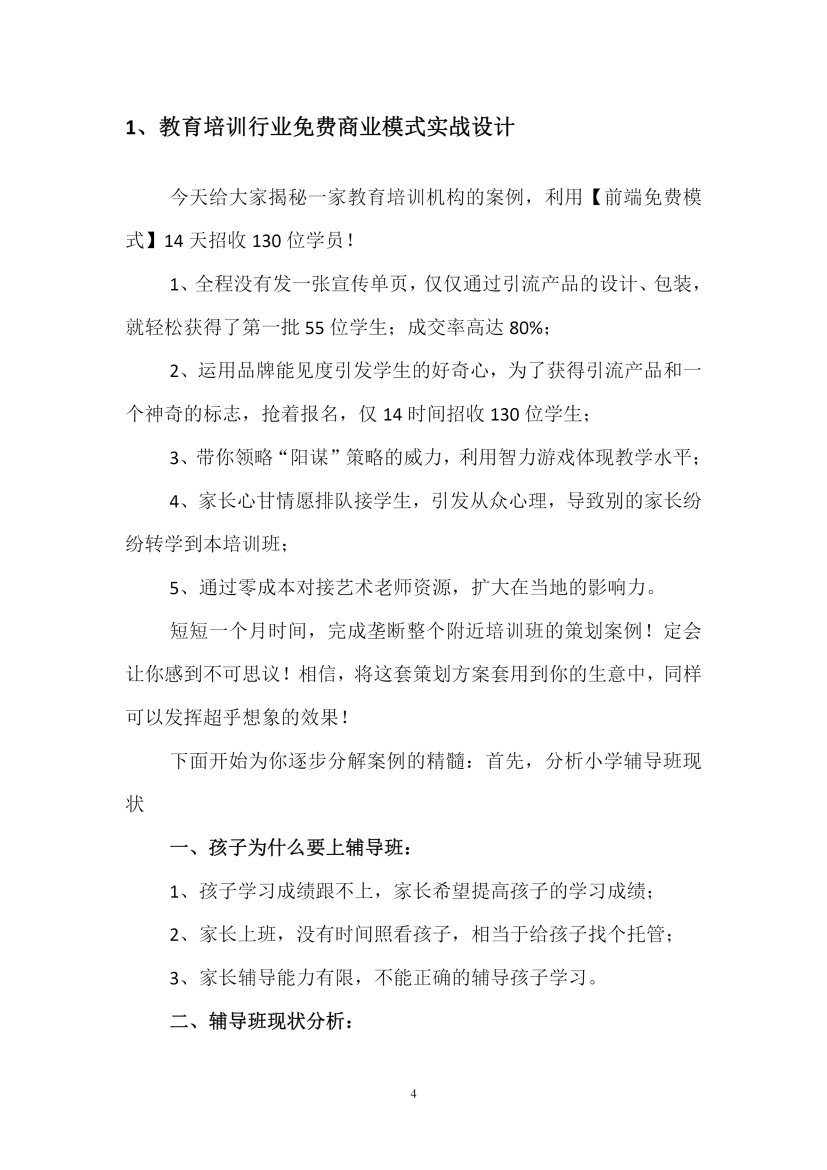 1、教育培训行业免费商业模式实战设计

今天给大家揭秘一家教育培训机构的案例，利用【前端免费模式】14天招收130位学员！

1、全程没有发一张宣传单页，仅仅通过引流产品的设计、包装，就轻松获得了第一批55位学生；成交率高达80%；

2、运用品牌能见度引发学生的好奇心，为了获得引流产品和一个神奇的标志，抢着报名，仅14时间招收130位学生；

3、带你领略“阳谋”策略的威力，利用智力游戏体现教学水平；

4、家长心甘情愿排队接学生，引发从众心理，导致别的家长纷纷转学到本培训班；

5、通过零成本对接艺术老师资源，扩大在当地的影响力。

短短一个月时间，完成垄断整个附近培训班的策划案例！定会让你感到不可思议！相信，将这套策划方案套用到你的生意中，同样可以发挥超乎想象的效果！

下面开始为你逐步分解案例的精髓：首先，分析小学辅导班现状

一、孩子为什么要上辅导班：

1、孩子学习成绩跟不上，家长希望提高孩子的学习成绩；

2、家长上班，没有时间照看孩子，相当于给孩子找个托管；

3、家长辅导能力有限，不能正确的辅导孩子学习。

二、辅导班现状分析：

4